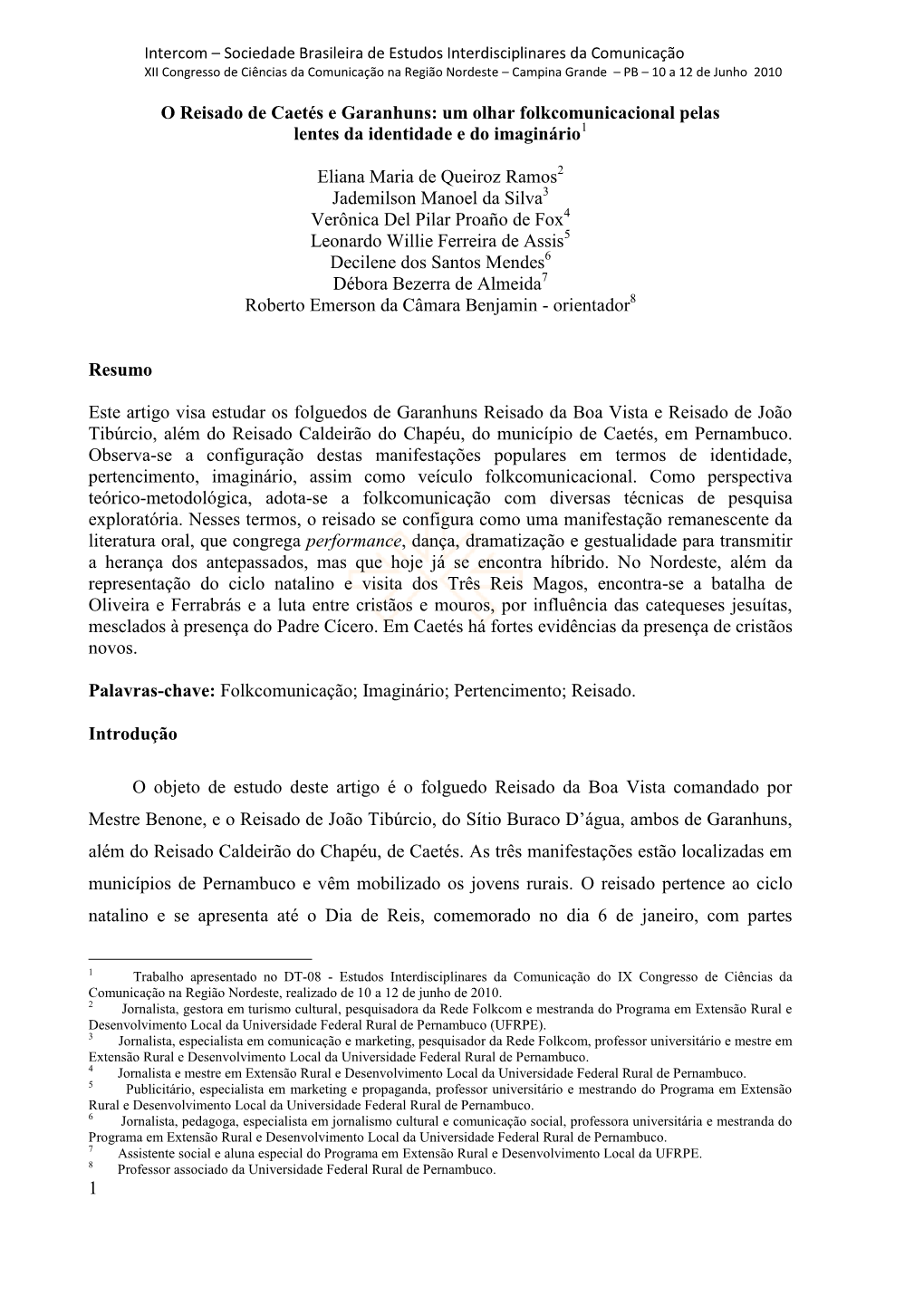 Intercom – Sociedade Brasileira de Estudos Interdisciplinares da Comunicação
XII Congresso de Ciências da Comunicação na Região Nordeste – Campina Grande – PB – 10 a 12 de Junho 2010

O Reisado de Caetés e Garanhuns: um olhar folkcomunicacional pelas lentes da identidade e do imaginário$^1$

Eliana Maria de Queiroz Ramos$^2$
Jademilson Manoel da Silva$^3$
Verônica Del Pilar Proaño de Fox$^4$
Leonardo Willie Ferreira de Assis$^5$
Decilene dos Santos Mendes$^6$
Débora Bezerra de Almeida$^7$
Roberto Emerson da Câmara Benjamin - orientador$^8$

Resumo

Este artigo visa estudar os folguedos de Garanhuns Reisado da Boa Vista e Reisado de João Tibúrcio, além do Reisado Caldeirão do Chapéu, do município de Caetés, em Pernambuco. Observa-se a configuração destas manifestações populares em termos de identidade, pertencimento, imaginário, assim como veículo folkcomunicacional. Como perspectiva teórico-metodológica, adota-se a folkcomunicação com diversas técnicas de pesquisa exploratória. Nesses termos, o reisado se configura como uma manifestação remanescente da literatura oral, que congrega performance, dança, dramatização e gestualidade para transmitir a herança dos antepassados, mas que hoje já se encontra híbrido. No Nordeste, além da representação do ciclo natalino e visita dos Três Reis Magos, encontra-se a batalha de Oliveira e Ferrabrás e a luta entre cristãos e mouros, por influência das catequeses jesuítas, mesclados à presença do Padre Cícero. Em Caetés há fortes evidências da presença de cristãos novos.

Palavras-chave: Folkcomunicação; Imaginário; Pertencimento; Reisado.

Introdução

O objeto de estudo deste artigo é o folguedo Reisado da Boa Vista comandado por Mestre Benone, e o Reisado de João Tibúrcio, do Sítio Buraco D'água, ambos de Garanhuns, além do Reisado Caldeirão do Chapéu, de Caetés. As três manifestações estão localizadas em municípios de Pernambuco e vêm mobilizado os jovens rurais. O reisado pertence ao ciclo natalino e se apresenta até o Dia de Reis, comemorado no dia 6 de janeiro, com partes

$^1$ Trabalho apresentado no DT-08 - Estudos Interdisciplinares da Comunicação do IX Congresso de Ciências da Comunicação na Região Nordeste, realizado de 10 a 12 de junho de 2010.
$^2$ Jornalista, gestora em turismo cultural, pesquisadora da Rede Folkcom e mestranda do Programa em Extensão Rural e Desenvolvimento Local da Universidade Federal Rural de Pernambuco (UFRPE).
$^3$ Jornalista, especialista em comunicação e marketing, pesquisador da Rede Folkcom, professor universitário e mestre em Extensão Rural e Desenvolvimento Local da Universidade Federal Rural de Pernambuco.
$^4$ Jornalista e mestre em Extensão Rural e Desenvolvimento Local da Universidade Federal Rural de Pernambuco.
$^5$ Publicitário, especialista em marketing e propaganda, professor universitário e mestrando do Programa em Extensão Rural e Desenvolvimento Local da Universidade Federal Rural de Pernambuco.
$^6$ Jornalista, pedagoga, especialista em jornalismo cultural e comunicação social, professora universitária e mestranda do Programa em Extensão Rural e Desenvolvimento Local da Universidade Federal Rural de Pernambuco.
$^7$ Assistente social e aluna especial do Programa em Extensão Rural e Desenvolvimento Local da UFRPE.
$^8$ Professor associado da Universidade Federal Rural de Pernambuco.
1